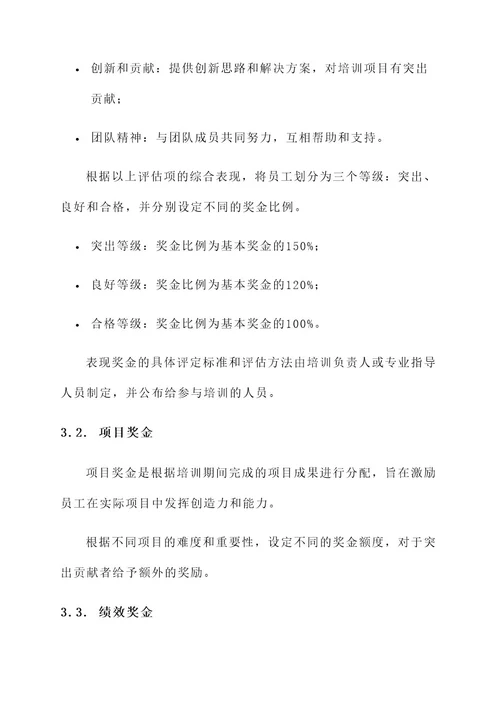 • 创新和贡献：提供创新思路和解决方案，对培训项目有突出贡献；

• 团队精神：与团队成员共同努力，互相帮助和支持。

根据以上评估项的综合表现，将员工划分为三个等级：突出、良好和合格，并分别设定不同的奖金比例。

• 突出等级：奖金比例为基本奖金的150%；

• 良好等级：奖金比例为基本奖金的120%；

• 合格等级：奖金比例为基本奖金的100%。

表现奖金的具体评定标准和评估方法由培训负责人或专业指导人员制定，并公布给参与培训的人员。

3.2. 项目奖金

项目奖金是根据培训期间完成的项目成果进行分配，旨在激励员工在实际项目中发挥创造力和能力。

根据不同项目的难度和重要性，设定不同的奖金额度，对于突出贡献者给予额外的奖励。

3.3. 绩效奖金